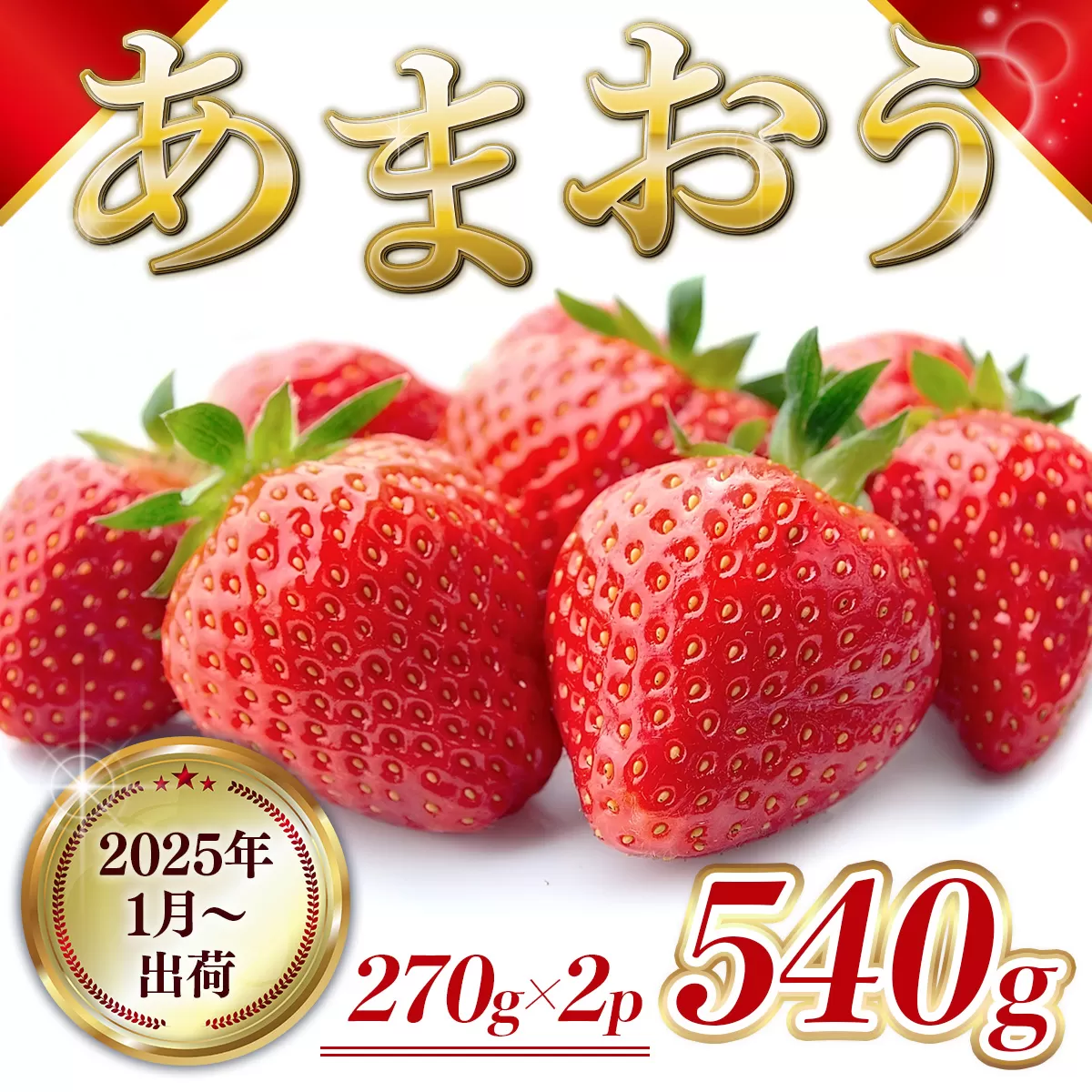 あまおう

2025年
1月～
出荷

270g×2p

540g